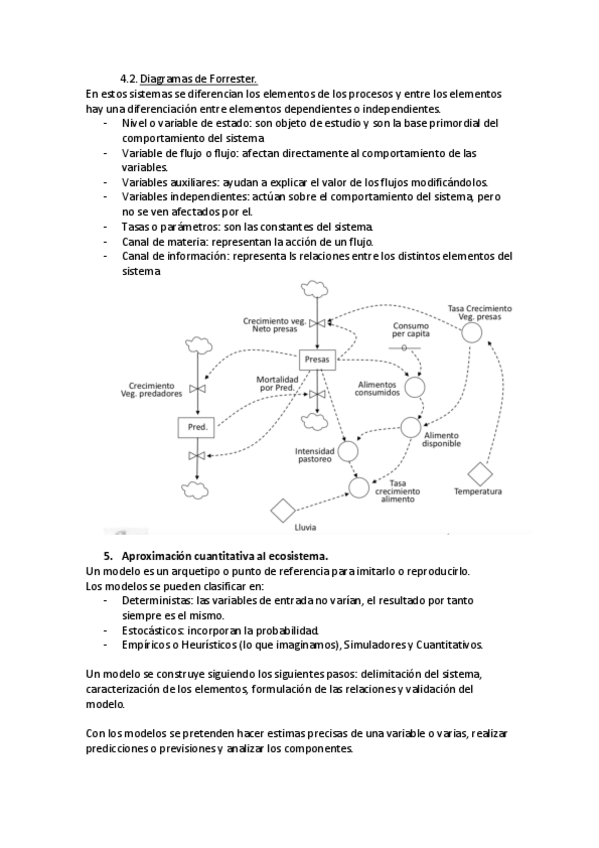 4.2. Diagramas de Forrester.
En estos sistemas se diferencian los elementos de los procesos y entre los elementos hay una diferenciación entre elementos dependientes o independientes.
- Nivel o variable de estado: son objeto de estudio y son la base primordial del comportamiento del sistema
- Variable de flujo o flujo: afectan directamente al comportamiento de las variables.
- Variables auxiliares: ayudan a explicar el valor de los flujos modificándolos.
- Variables independientes: actúan sobre el comportamiento del sistema, pero no se ven afectados por el.
- Tasas o parámetros: son las constantes del sistema.
- Canal de materia: representan la acción de un flujo.
- Canal de información: representa ls relaciones entre los distintos elementos del sistema

Crecimiento veg. Neto presas
Tasa Crecimiento Veg. presas
Consumo per capita
Presas
Crecimiento Veg. predadores
Mortalidad por Pred.
Alimentos consumidos
Pred.
Alimento disponible
Intensidad pastoreo
Tasa crecimiento alimento
Temperatura
Lluvia

5. Aproximación cuantitativa al ecosistema.
Un modelo es un arquetipo o punto de referencia para imitarlo o reproducirlo.
Los modelos se pueden clasificar en:
- Deterministas: las variables de entrada no varían, el resultado por tanto siempre es el mismo.
- Estocásticos: incorporan la probabilidad.
- Empíricos o Heurísticos (lo que imaginamos), Simuladores y Cuantitativos.

Un modelo se construye siguiendo los siguientes pasos: delimitación del sistema, caracterización de los elementos, formulación de las relaciones y validación del modelo.

Con los modelos se pretenden hacer estimas precisas de una variable o varias, realizar predicciones o previsiones y analizar los componentes.